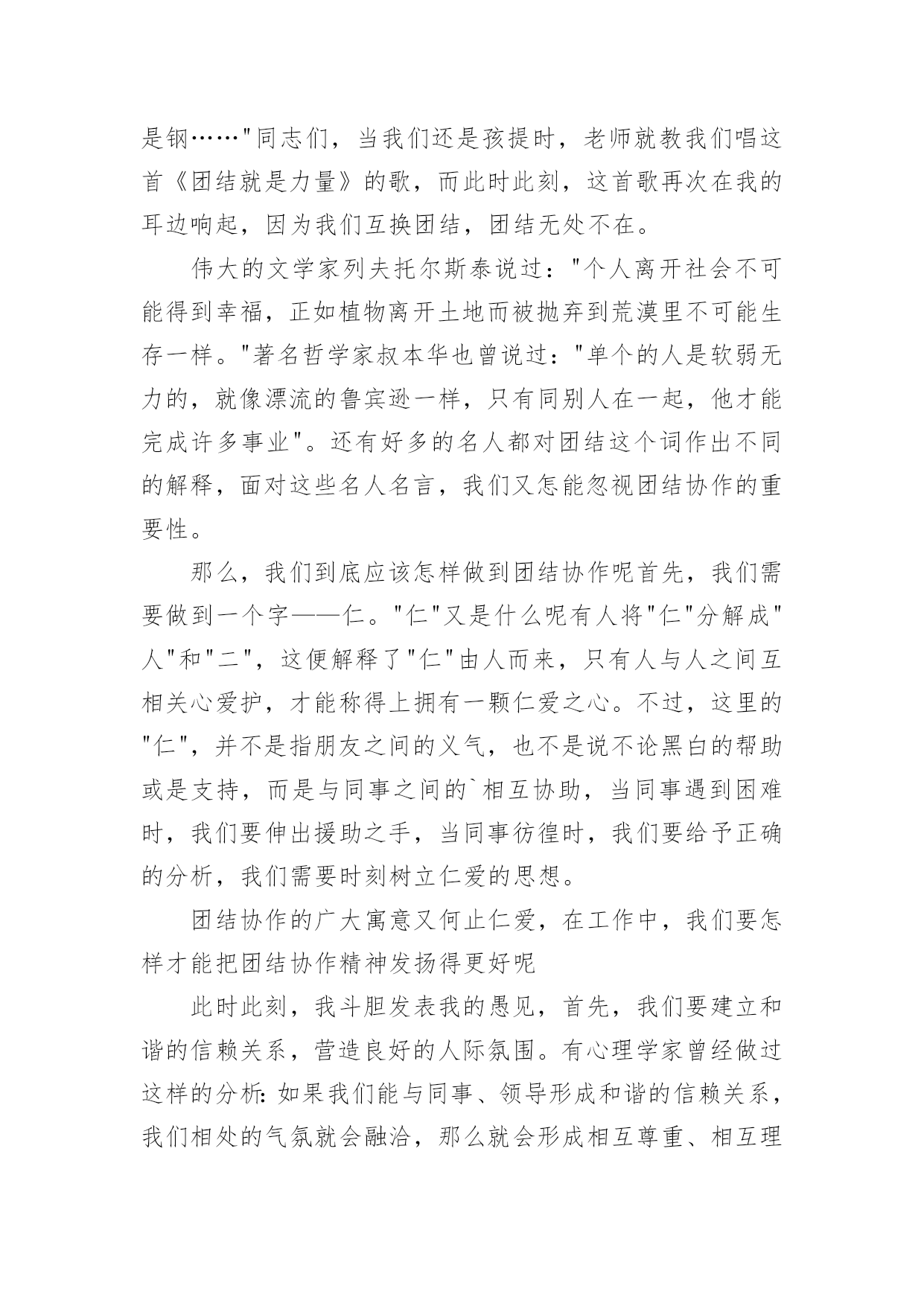 是钢……"同志们，当我们还是孩提时，老师就教我们唱这首《团结就是力量》的歌，而此时此刻，这首歌再次在我的耳边响起，因为我们互换团结，团结无处不在。

伟大的文学家列夫托尔斯泰说过："个人离开社会不可能得到幸福，正如植物离开土地而被抛弃到荒漠里不可能生存一样。"著名哲学家叔本华也曾说过："单个的人是软弱无力的，就像漂流的鲁宾逊一样，只有同别人在一起，他才能完成许多事业"。还有好多的名人都对团结这个词作出不同的解释，面对这些名人名言，我们又怎能忽视团结协作的重要性。

那么，我们到底应该怎样做到团结协作呢首先，我们需要做到一个字——仁。"仁"又是什么呢有人将"仁"分解成"人"和"二"，这便解释了"仁"由人而来，只有人与人之间互相关心爱护，才能称得上拥有一颗仁爱之心。不过，这里的"仁"，并不是指朋友之间的义气，也不是说不论黑白的帮助或是支持，而是与同事之间的`相互协助，当同事遇到困难时，我们要伸出援助之手，当同事彷徨时，我们要给予正确的分析，我们需要时刻树立仁爱的思想。

团结协作的广大寓意又何止仁爱，在工作中，我们要怎样才能把团结协作精神发扬得更好呢

此时此刻，我斗胆发表我的愚见，首先，我们要建立和谐的信赖关系，营造良好的人际氛围。有心理学家曾经做过这样的分析：如果我们能与同事、领导形成和谐的信赖关系，我们相处的气氛就会融洽，那么就会形成相互尊重、相互理